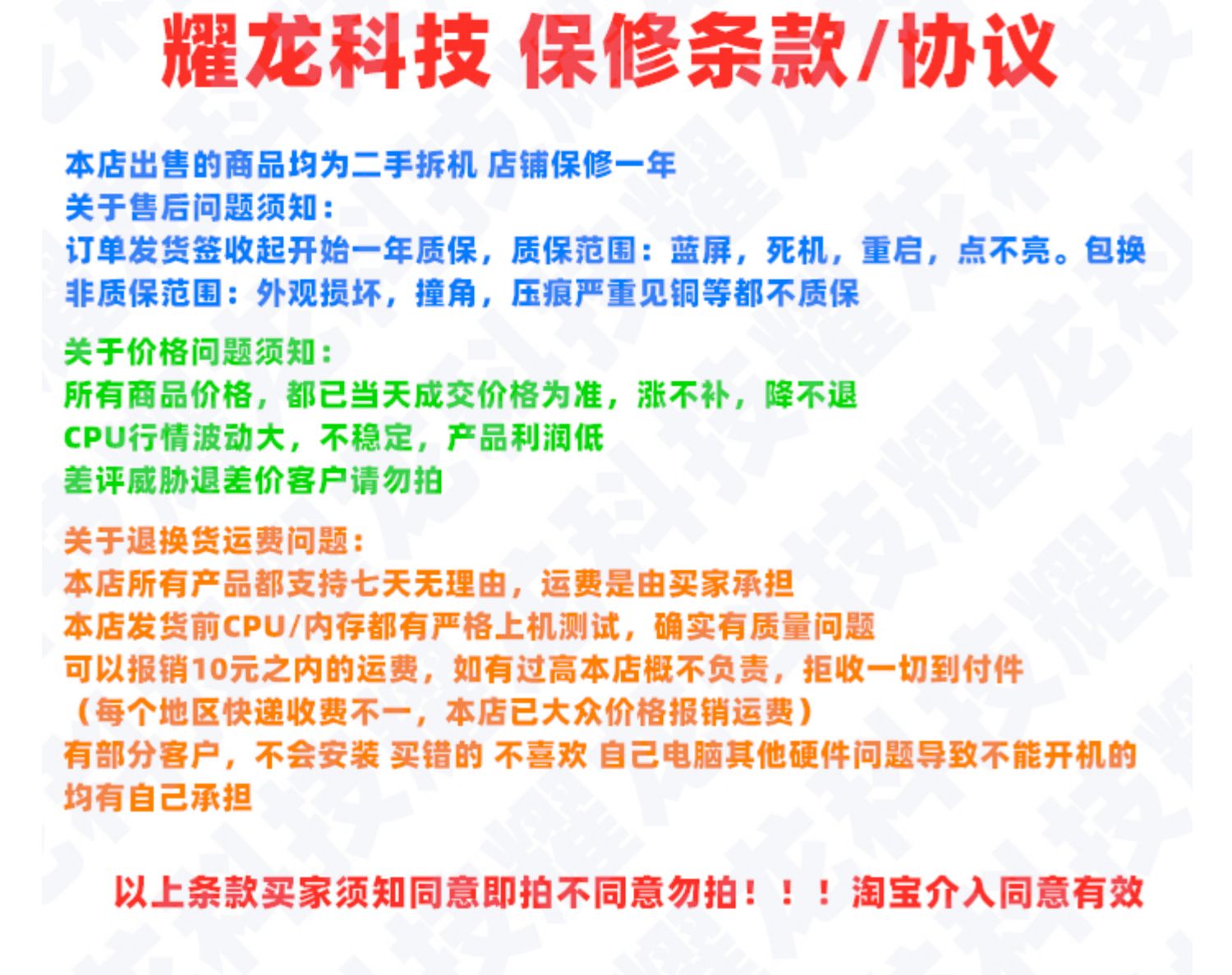 耀龙科技 保修条款/协议

本店出售的商品均为二手拆机 店铺保修一年
关于售后问题须知：
订单发货签收起开始一年质保，质保范围：蓝屏，死机，重启，点不亮。包换
非质保范围：外观损坏，撞角，压痕严重见铜等都不质保

关于价格问题须知：
所有商品价格，都已当天成交价格为准，涨不补，降不退
CPU行情波动大，不稳定，产品利润低
差评威胁退差价客户请勿拍

关于退换货运费问题：
本店所有产品都支持七天无理由，运费是由买家承担
本店发货前CPU/内存都有严格上机测试，确实有质量问题
可以报销10元之内的运费，如有过高本店概不负责，拒收一切到付件
（每个地区快递收费不一，本店已大众价格报销运费）
有部分客户，不会安装 买错的 不喜欢 自己电脑其他硬件问题导致不能开机的
均有自己承担

以上条款买家须知同意即拍不同意勿拍！！！淘宝介入同意有效

耀龙科技